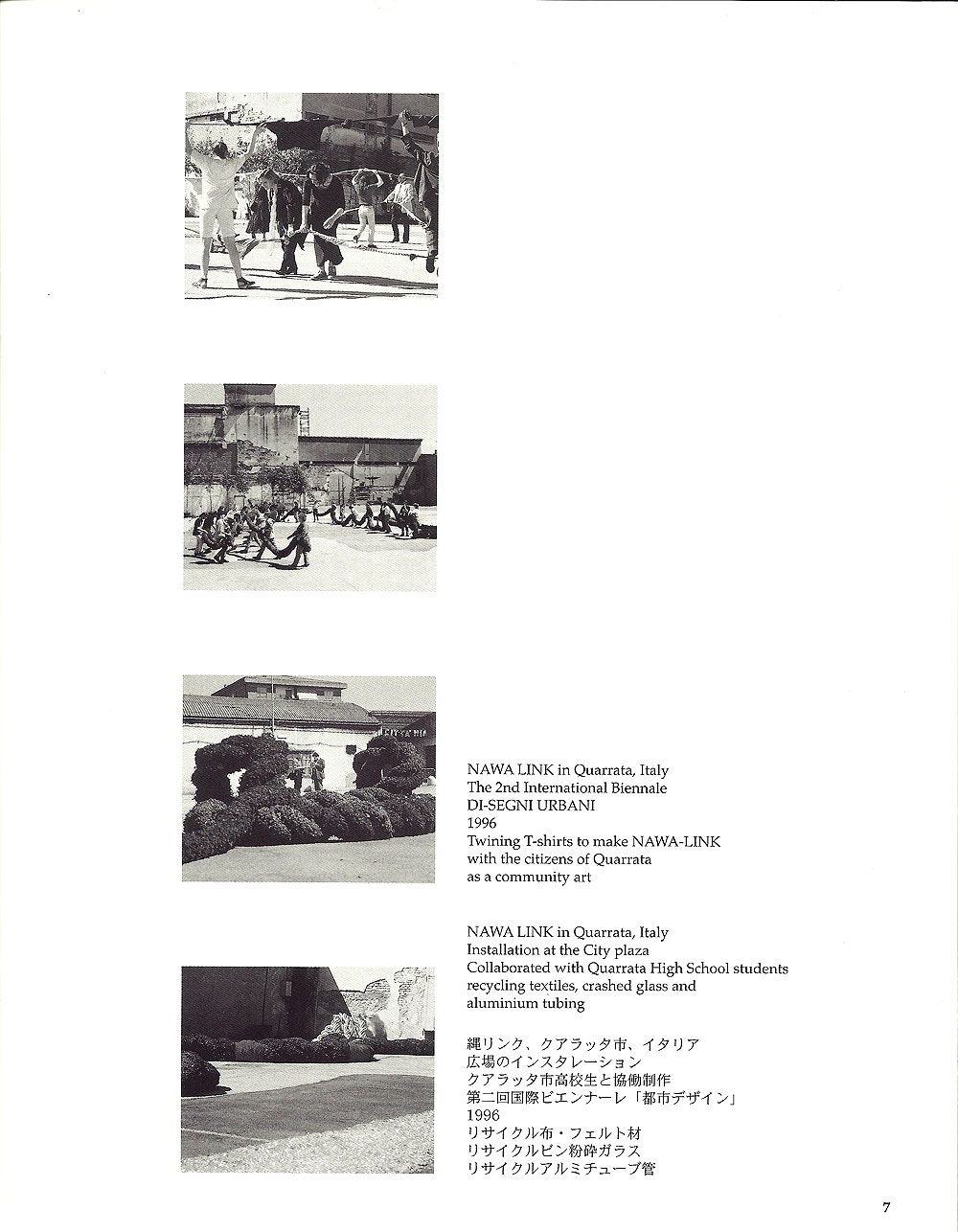 NAWA LINK in Quarrata, Italy
The 2nd International Biennale
DI-SEGNI URBANI
1996
Twining T-shirts to make NAWA-LINK
with the citizens of Quarrata
as a community art

NAWA LINK in Quarrata, Italy
Installation at the City plaza
Collaborated with Quarrata High School students
recycling textiles, crashed glass and
aluminium tubing

縄リンク、クアラッタ市、イタリア
広場のインスタレーション
クアラッタ市高校生と協働制作
第二回国際ビエンナーレ「都市デザイン」
1996
リサイクル布・フェルト材
リサイクルビン粉砕ガラス
リサイクルアルミチューブ管

7